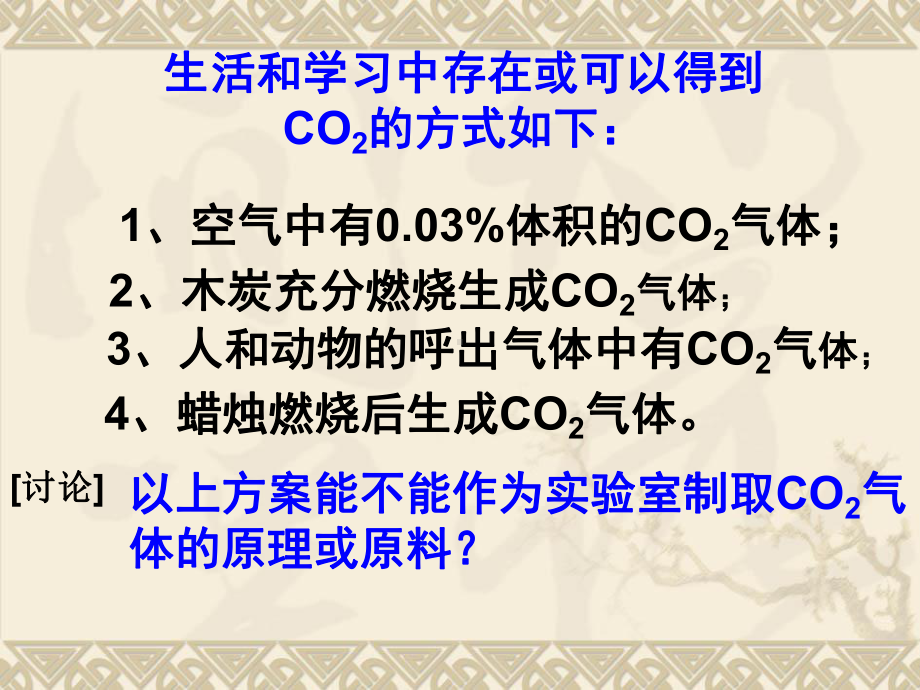 生活和学习中存在或可以得到$CO_2$的方式如下：

1、空气中有0.03%体积的$CO_2$气体；

2、木炭充分燃烧生成$CO_2$气体；

3、人和动物的呼出气体中有$CO_2$气体；

4、蜡烛燃烧后生成$CO_2$气体。

[讨论] 以上方案能不能作为实验室制取$CO_2$气体的原理或原料？